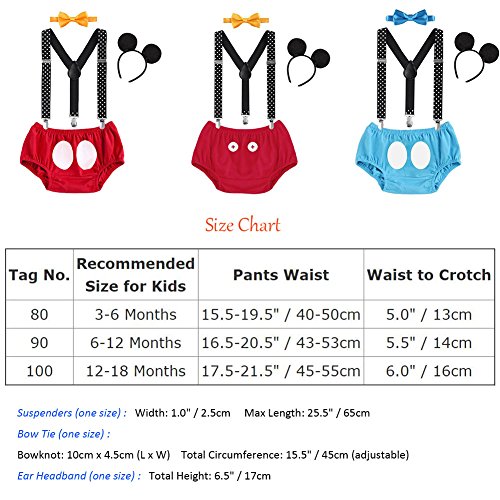 Size Chart

| Tag No. | Recommended Size for Kids | Pants Waist | Waist to Crotch |
|---|---|---|---|
| 80 | 3-6 Months | 15.5-19.5" / 40-50cm | 5.0" / 13cm |
| 90 | 6-12 Months | 16.5-20.5" / 43-53cm | 5.5" / 14cm |
| 100 | 12-18 Months | 17.5-21.5" / 45-55cm | 6.0" / 16cm |

Suspenders (one size) : Width: 1.0" / 2.5cm Max Length: 25.5" / 65cm

Bow Tie (one size) :

Bowknot: 10cm x 4.5cm (L x W) Total Circumference: 15.5" / 45cm (adjustable)

Ear Headband (one size) : Total Height: 6.5" / 17cm